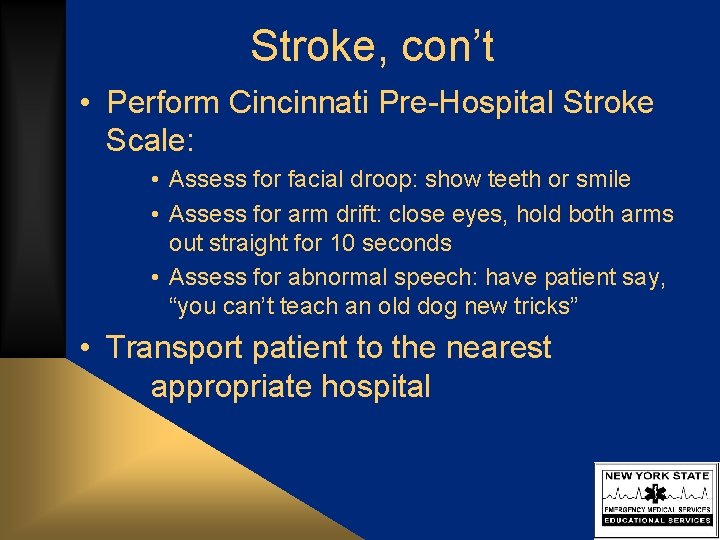 Stroke, con’t

• Perform Cincinnati Pre-Hospital Stroke Scale:

• Assess for facial droop: show teeth or smile
• Assess for arm drift: close eyes, hold both arms out straight for 10 seconds
• Assess for abnormal speech: have patient say, “you can’t teach an old dog new tricks”

• Transport patient to the nearest appropriate hospital

NEW YORK STATE
EMERGENCY MEDICAL SERVICES
EDUCATIONAL SERVICES